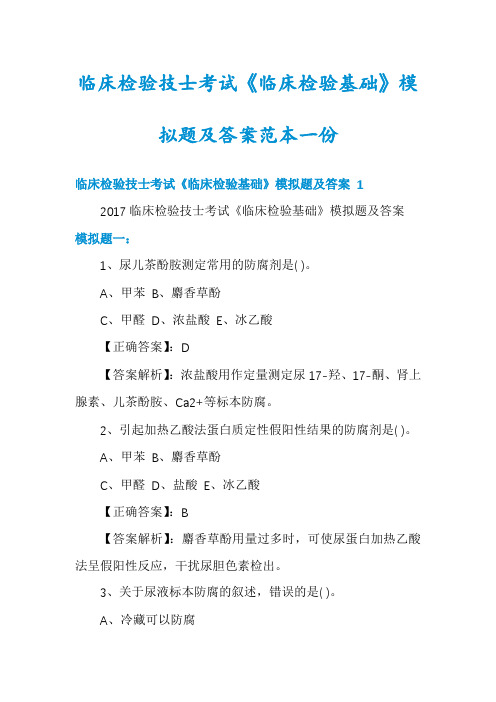 临床检验技士考试《临床检验基础》模拟题及答案范本一份

临床检验技士考试《临床检验基础》模拟题及答案 1

2017 临床检验技士考试《临床检验基础》模拟题及答案

模拟题一：

1、尿儿茶酚胺测定常用的防腐剂是( )。

A、甲苯 B、麝香草酚

C、甲醛 D、浓盐酸 E、冰乙酸

【正确答案】：D

【答案解析】：浓盐酸用作定量测定尿 17-羟、17-酮、肾上腺素、儿茶酚胺、Ca2+等标本防腐。

2、引起加热乙酸法蛋白质定性假阳性结果的防腐剂是( )。

A、甲苯 B、麝香草酚

C、甲醛 D、盐酸 E、冰乙酸

【正确答案】：B

【答案解析】：麝香草酚用量过多时，可使尿蛋白加热乙酸法呈假阳性反应，干扰尿胆色素检出。

3、关于尿液标本防腐的叙述，错误的是( )。

A、冷藏可以防腐